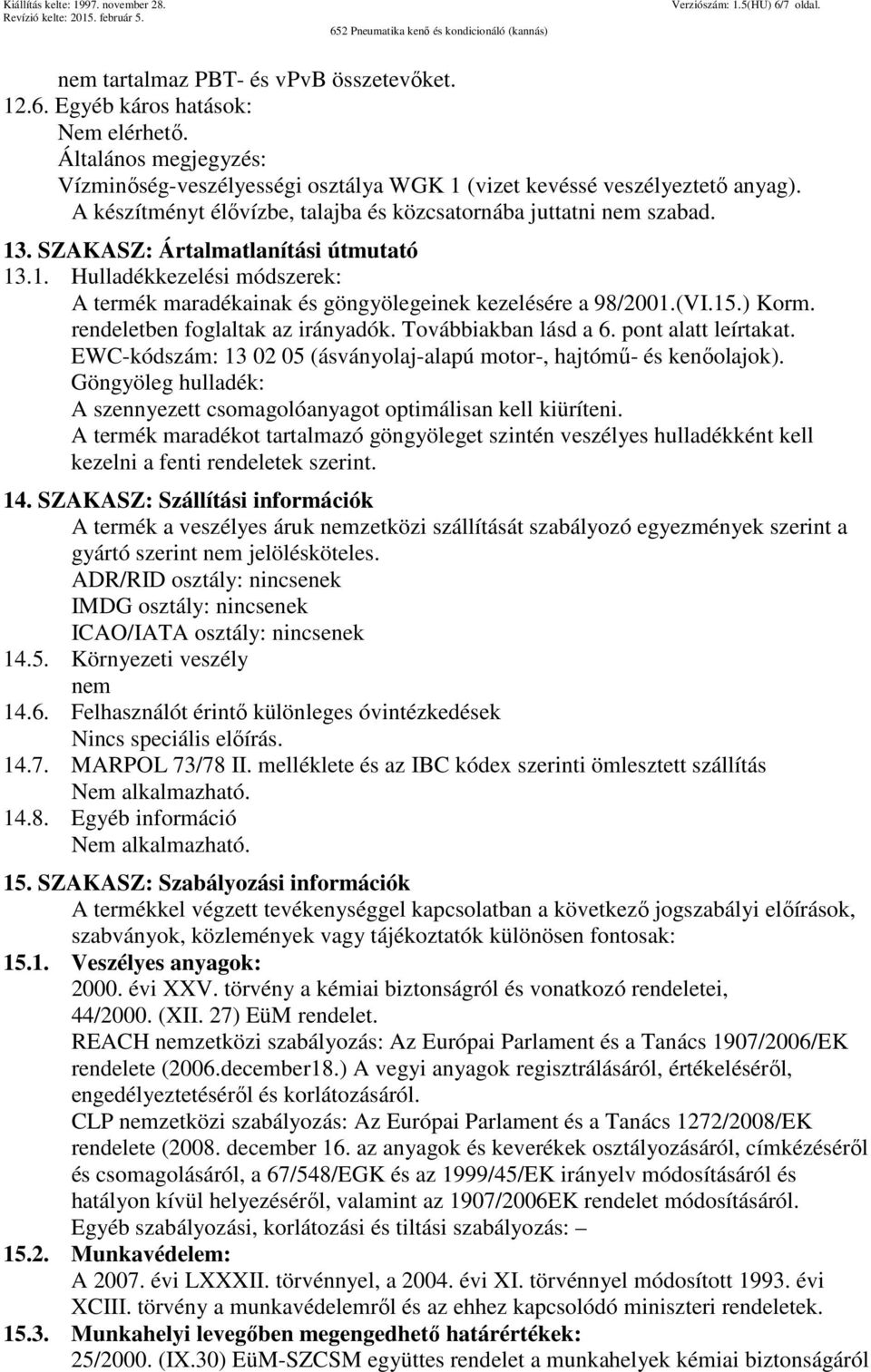 Kiállítás kelte: 1997. november 28.
Revízió kelte: 2015. február 5.
Verziószám: 1.5(HU) 6/7 oldal.
652 Pneumatika kenő és kondicionáló (kannás)

nem tartalmaz PBT- és vPvB összetevőket.
12.6. Egyéb káros hatások:
Nem elérhető.
Általános megjegyzés:
Vízminőség-veszélyességi osztálya WGK 1 (vizet kevéssé veszélyeztető anyag).
A készítményt élővízbe, talajba és közcsatornába juttatni nem szabad.

13. SZAKASZ: Ártalmatlanítási útmutató
13.1. Hulladékkezelési módszerek:
A termék maradékainak és göngyölegeinek kezelésére a 98/2001.(VI.15.) Korm. rendeletben foglaltak az irányadók. Továbbiakban lásd a 6. pont alatt leírtakat.
EWC-kódszám: 13 02 05 (ásványolaj-alapú motor-, hajtómű- és kenőolajok).
Göngyöleg hulladék:
A szennyezett csomagolóanyagot optimálisan kell kiüríteni.
A termék maradékot tartalmazó göngyöleget szintén veszélyes hulladékként kell kezelni a fenti rendeletek szerint.

14. SZAKASZ: Szállítási információk
A termék a veszélyes áruk nemzetközi szállítását szabályozó egyezmények szerint a gyártó szerint nem jelölésköteles.
ADR/RID osztály: nincsenek
IMDG osztály: nincsenek
ICAO/IATA osztály: nincsenek
14.5. Környezeti veszély
nem
14.6. Felhasználót érintő különleges óvintézkedések
Nincs speciális előírás.
14.7. MARPOL 73/78 II. melléklete és az IBC kódex szerinti ömlesztett szállítás
Nem alkalmazható.
14.8. Egyéb információ
Nem alkalmazható.

15. SZAKASZ: Szabályozási információk
A termékkel végzett tevékenységgel kapcsolatban a következő jogszabályi előírások, szabványok, közlemények vagy tájékoztatók különösen fontosak:
15.1. Veszélyes anyagok:
2000. évi XXV. törvény a kémiai biztonságról és vonatkozó rendeletei,
44/2000. (XII. 27) EüM rendelet.
REACH nemzetközi szabályozás: Az Európai Parlament és a Tanács 1907/2006/EK rendelete (2006.december18.) A vegyi anyagok regisztrálásáról, értékeléséről, engedélyeztetéséről és korlátozásáról.
CLP nemzetközi szabályozás: Az Európai Parlament és a Tanács 1272/2008/EK rendelete (2008. december 16. az anyagok és keverékek osztályozásáról, címkézéséről és csomagolásáról, a 67/548/EGK és az 1999/45/EK irányelv módosításáról és hatályon kívül helyezéséről, valamint az 1907/2006EK rendelet módosításáról.
Egyéb szabályozási, korlátozási és tiltási szabályozás: –
15.2. Munkavédelem:
A 2007. évi LXXXII. törvénnyel, a 2004. évi XI. törvénnyel módosított 1993. évi XCIII. törvény a munkavédelemről és az ehhez kapcsolódó miniszteri rendeletek.
15.3. Munkahelyi levegőben megengedhető határértékek:
25/2000. (IX.30) EüM-SZCSM együttes rendelet a munkahelyek kémiai biztonságáról